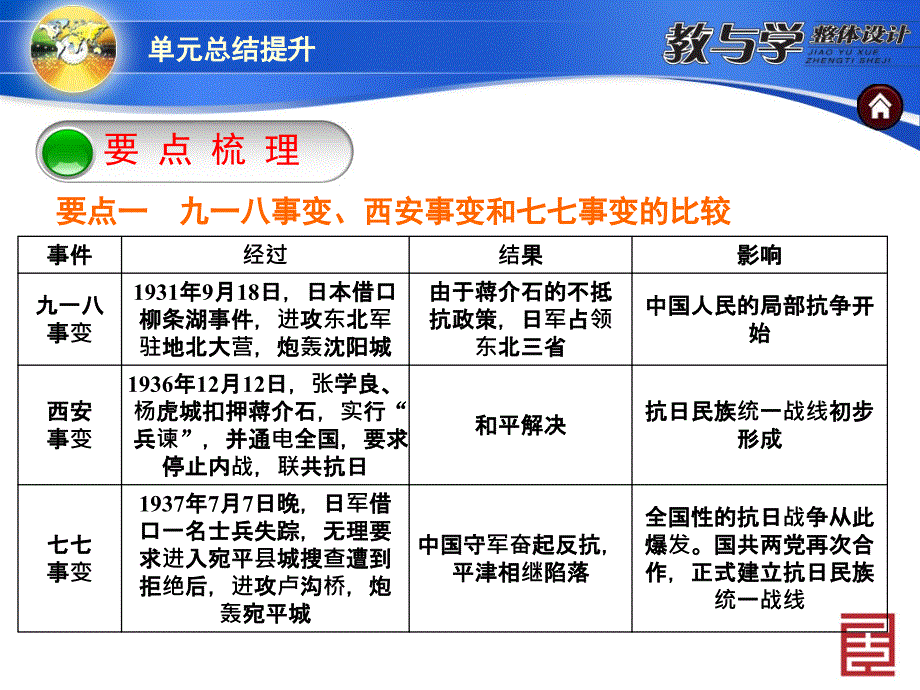 单元总结提升

教与学 整体设计
JIAO YU XUE ZHENGTI SHEJI

要 点 梳 理

要点一 九一八事变、西安事变和七七事变的比较

| 事件 | 经过 | 结果 | 影响 |
|---|---|---|---|
| 九一八事变 | 1931年9月18日，日本借口柳条湖事件，进攻东北军驻地北大营，炮轰沈阳城 | 由于蒋介石的不抵抗政策，日军占领东北三省 | 中国人民的局部抗争开始 |
| 西安事变 | 1936年12月12日，张学良、杨虎城扣押蒋介石，实行“兵谏”，并通电全国，要求停止内战，联共抗日 | 和平解决 | 抗日民族统一战线初步形成 |
| 七七事变 | 1937年7月7日晚，日军借口一名士兵失踪，无理要求进入宛平县城搜查遭到拒绝后，进攻卢沟桥，炮轰宛平城 | 中国守军奋起反抗，平津相继陷落 | 全国性的抗日战争从此爆发。国共两党再次合作，正式建立抗日民族统一战线 |